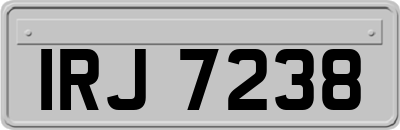 IRJ 7238